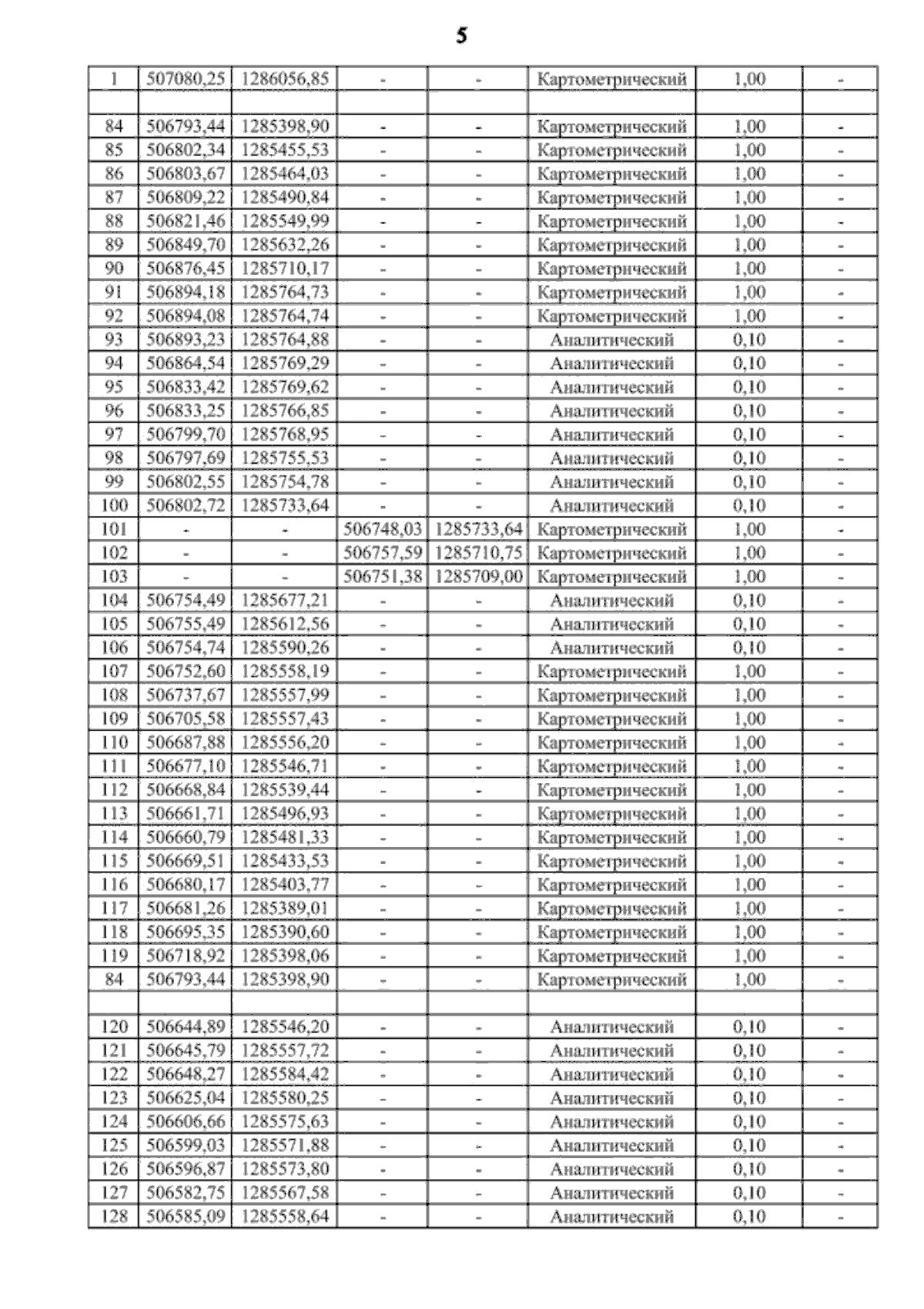 5

| | | | | | | | |
|---|---|---|---|---|---|---|---|
| 1 | 507080,25 | 1286056,85 | - | - | Картометрический | 1,00 | - |
| | | | | | | | |
| 84 | 506793,44 | 1285398,90 | - | - | Картометрический | 1,00 | - |
| 85 | 506802,34 | 1285455,53 | - | - | Картометрический | 1,00 | - |
| 86 | 506803,67 | 1285464,03 | - | - | Картометрический | 1,00 | - |
| 87 | 506809,22 | 1285490,84 | - | - | Картометрический | 1,00 | - |
| 88 | 506821,46 | 1285549,99 | - | - | Картометрический | 1,00 | - |
| 89 | 506849,70 | 1285632,26 | - | - | Картометрический | 1,00 | - |
| 90 | 506876,45 | 1285710,17 | - | - | Картометрический | 1,00 | - |
| 91 | 506894,18 | 1285764,73 | - | - | Картометрический | 1,00 | - |
| 92 | 506894,08 | 1285764,74 | - | - | Картометрический | 1,00 | - |
| 93 | 506893,23 | 1285764,88 | - | - | Аналитический | 0,10 | - |
| 94 | 506864,54 | 1285769,29 | - | - | Аналитический | 0,10 | - |
| 95 | 506833,42 | 1285769,62 | - | - | Аналитический | 0,10 | - |
| 96 | 506833,25 | 1285766,85 | - | - | Аналитический | 0,10 | - |
| 97 | 506799,70 | 1285768,95 | - | - | Аналитический | 0,10 | - |
| 98 | 506797,69 | 1285755,53 | - | - | Аналитический | 0,10 | - |
| 99 | 506802,55 | 1285754,78 | - | - | Аналитический | 0,10 | - |
| 100 | 506802,72 | 1285733,64 | - | - | Аналитический | 0,10 | - |
| 101 | - | - | 506748,03 | 1285733,64 | Картометрический | 1,00 | - |
| 102 | - | - | 506757,59 | 1285710,75 | Картометрический | 1,00 | - |
| 103 | - | - | 506751,38 | 1285709,00 | Картометрический | 1,00 | - |
| 104 | 506754,49 | 1285677,21 | - | - | Аналитический | 0,10 | - |
| 105 | 506755,49 | 1285612,56 | - | - | Аналитический | 0,10 | - |
| 106 | 506754,74 | 1285590,26 | - | - | Аналитический | 0,10 | - |
| 107 | 506752,60 | 1285558,19 | - | - | Картометрический | 1,00 | - |
| 108 | 506737,67 | 1285557,99 | - | - | Картометрический | 1,00 | - |
| 109 | 506705,58 | 1285557,43 | - | - | Картометрический | 1,00 | - |
| 110 | 506687,88 | 1285556,20 | - | - | Картометрический | 1,00 | - |
| 111 | 506677,10 | 1285546,71 | - | - | Картометрический | 1,00 | - |
| 112 | 506668,84 | 1285539,44 | - | - | Картометрический | 1,00 | - |
| 113 | 506661,71 | 1285496,93 | - | - | Картометрический | 1,00 | - |
| 114 | 506660,79 | 1285481,33 | - | - | Картометрический | 1,00 | - |
| 115 | 506669,51 | 1285433,53 | - | - | Картометрический | 1,00 | - |
| 116 | 506680,17 | 1285403,77 | - | - | Картометрический | 1,00 | - |
| 117 | 506681,26 | 1285389,01 | - | - | Картометрический | 1,00 | - |
| 118 | 506695,35 | 1285390,60 | - | - | Картометрический | 1,00 | - |
| 119 | 506718,92 | 1285398,06 | - | - | Картометрический | 1,00 | - |
| 84 | 506793,44 | 1285398,90 | - | - | Картометрический | 1,00 | - |
| | | | | | | | |
| 120 | 506644,89 | 1285546,20 | - | - | Аналитический | 0,10 | - |
| 121 | 506645,79 | 1285557,72 | - | - | Аналитический | 0,10 | - |
| 122 | 506648,27 | 1285584,42 | - | - | Аналитический | 0,10 | - |
| 123 | 506625,04 | 1285580,25 | - | - | Аналитический | 0,10 | - |
| 124 | 506606,66 | 1285575,63 | - | - | Аналитический | 0,10 | - |
| 125 | 506599,03 | 1285571,88 | - | - | Аналитический | 0,10 | - |
| 126 | 506596,87 | 1285573,80 | - | - | Аналитический | 0,10 | - |
| 127 | 506582,75 | 1285567,58 | - | - | Аналитический | 0,10 | - |
| 128 | 506585,09 | 1285558,64 | - | - | Аналитический | 0,10 | - |